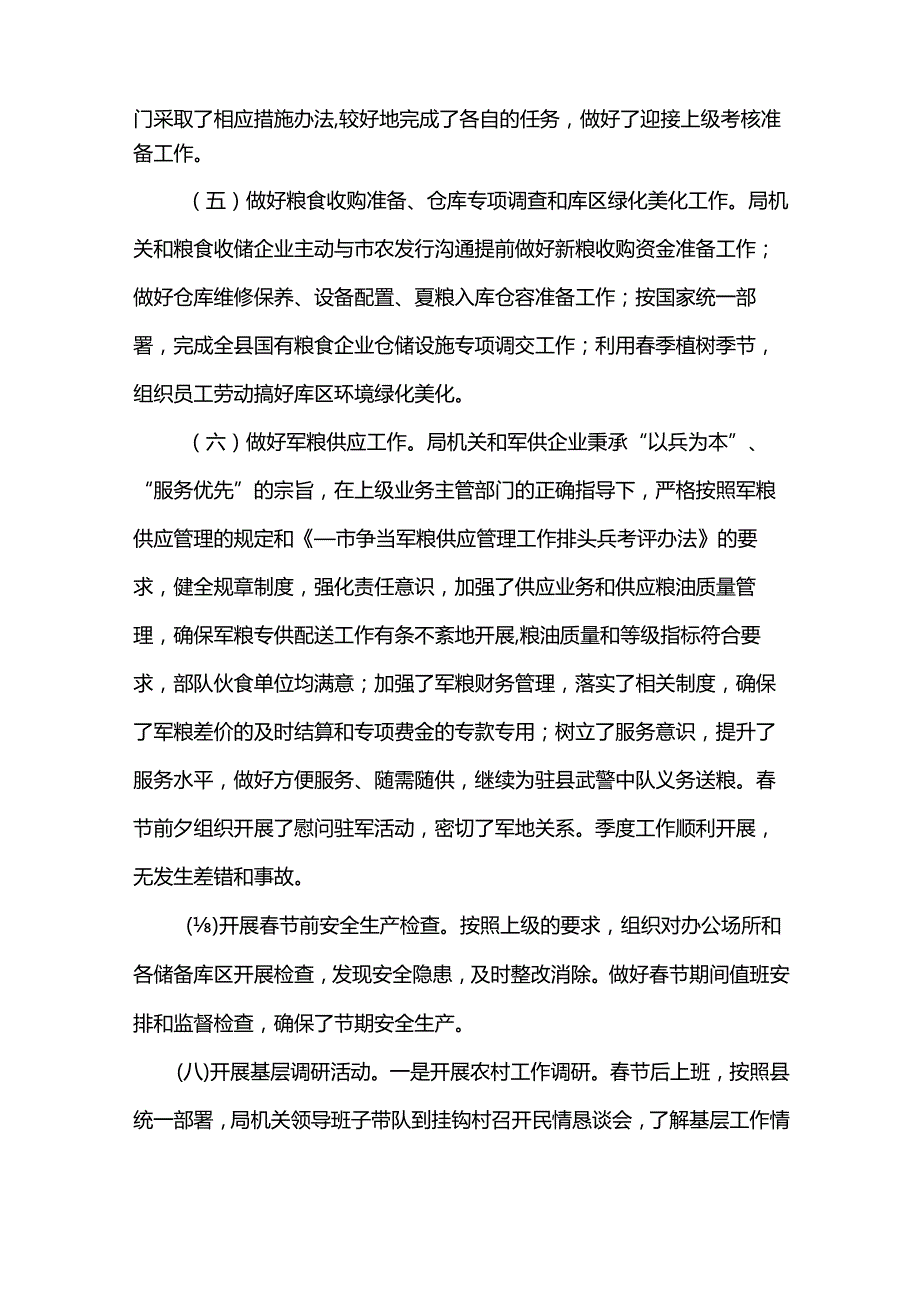 门采取了相应措施办法,较好地完成了各自的任务，做好了迎接上级考核准备工作。

（五）做好粮食收购准备、仓库专项调查和库区绿化美化工作。局机关和粮食收储企业主动与市农发行沟通提前做好新粮收购资金准备工作；做好仓库维修保养、设备配置、夏粮入库仓容准备工作；按国家统一部署，完成全县国有粮食企业仓储设施专项调交工作；利用春季植树季节，组织员工劳动搞好库区环境绿化美化。

（六）做好军粮供应工作。局机关和军供企业秉承“以兵为本”、“服务优先”的宗旨，在上级业务主管部门的正确指导下，严格按照军粮供应管理的规定和《一市争当军粮供应管理工作排头兵考评办法》的要求，健全规章制度，强化责任意识，加强了供应业务和供应粮油质量管理，确保军粮专供配送工作有条不紊地开展,粮油质量和等级指标符合要求，部队伙食单位均满意；加强了军粮财务管理，落实了相关制度，确保了军粮差价的及时结算和专项费金的专款专用；树立了服务意识，提升了服务水平，做好方便服务、随需随供，继续为驻县武警中队义务送粮。春节前夕组织开展了慰问驻军活动，密切了军地关系。季度工作顺利开展，无发生差错和事故。

(⅛)开展春节前安全生产检查。按照上级的要求，组织对办公场所和各储备库区开展检查，发现安全隐患，及时整改消除。做好春节期间值班安排和监督检查，确保了节期安全生产。

(八)开展基层调研活动。一是开展农村工作调研。春节后上班，按照县统一部署，局机关领导班子带队到挂钩村召开民情恳谈会，了解基层工作情